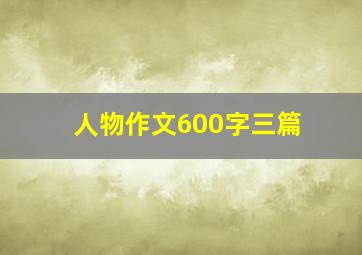 人物作文600字三篇